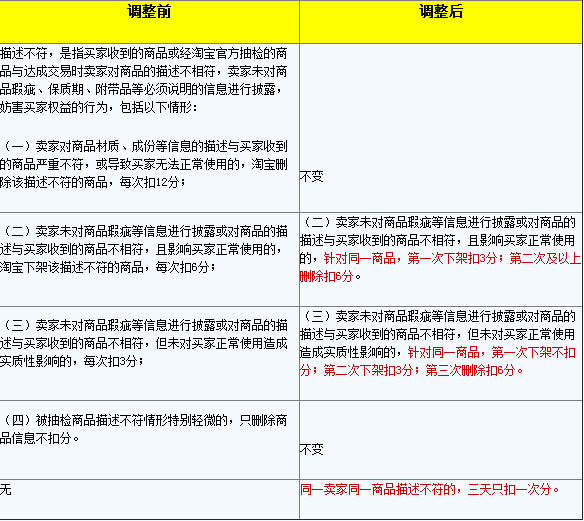 | 调整前 | 调整后 |
|---|---|
| 描述不符，是指买家收到的商品或经淘宝官方抽检的商品与达成交易时卖家对商品的描述不相符，卖家未对商品瑕疵、保质期、附带品等必须说明的信息进行披露，妨害买家权益的行为，包括以下情形：<br><br>（一）卖家对商品材质、成份等信息的描述与买家收到的商品严重不符，或导致买家无法正常使用的，淘宝删除该描述不符的商品，每次扣12分； | 不变 |
| （二）卖家未对商品瑕疵等信息进行披露或对商品的描述与买家收到的商品不相符，且影响买家正常使用的，淘宝下架该描述不符的商品，每次扣6分； | （二）卖家未对商品瑕疵等信息进行披露或对商品的描述与买家收到的商品不相符，且影响买家正常使用的，针对同一商品，第一次下架扣3分；第二次及以上删除扣6分。 |
| （三）卖家未对商品瑕疵等信息进行披露或对商品的描述与买家收到的商品不相符，但未对买家正常使用造成实质性影响的，每次扣3分； | （三）卖家未对商品瑕疵等信息进行披露或对商品的描述与买家收到的商品不相符，但未对买家正常使用造成实质性影响的，针对同一商品，第一次下架不扣分；第二次下架扣3分；第三次删除扣6分。 |
| （四）被抽检商品描述不符情形特别轻微的，只删除商品信息不扣分。 | 不变 |
| 无 | 同一卖家同一商品描述不符的，三天只扣一次分。 |